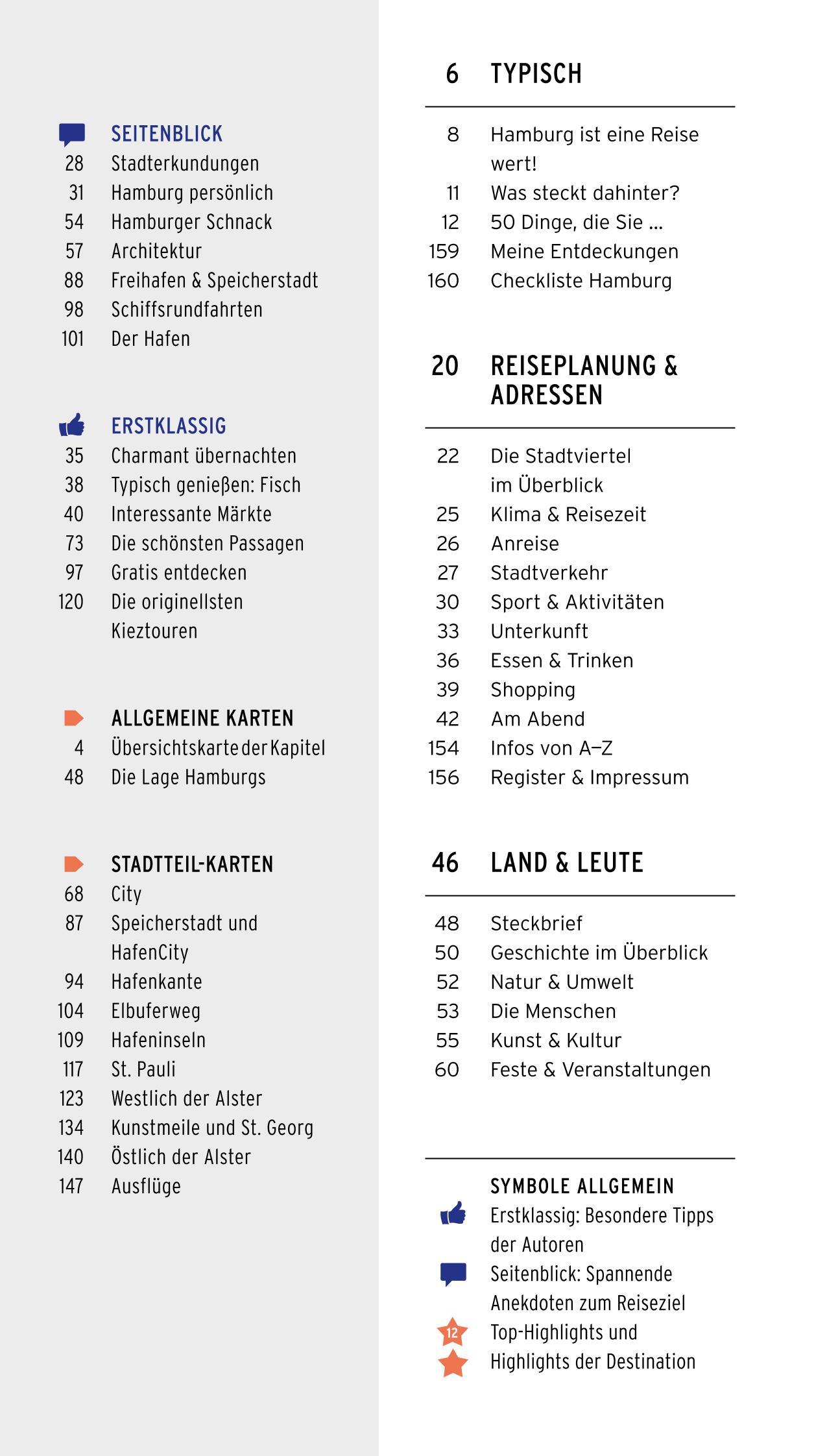 SEITENBLICK
28 Stadterkundungen
31 Hamburg persönlich
54 Hamburger Schnack
57 Architektur
88 Freihafen & Speicherstadt
98 Schiffsrundfahrten
101 Der Hafen

ERSTKLASSIG
35 Charmant übernachten
38 Typisch genießen: Fisch
40 Interessante Märkte
73 Die schönsten Passagen
97 Gratis entdecken
120 Die originellsten Kieztouren

ALLGEMEINE KARTEN
4 Übersichtskarte der Kapitel
48 Die Lage Hamburgs

STADTTEIL-KARTEN
68 City
87 Speicherstadt und HafenCity
94 Hafenkante
104 Elbuferweg
109 Hafeninseln
117 St. Pauli
123 Westlich der Alster
134 Kunstmeile und St. Georg
140 Östlich der Alster
147 Ausflüge

6 TYPISCH
8 Hamburg ist eine Reise wert!
11 Was steckt dahinter?
12 50 Dinge, die Sie ...
159 Meine Entdeckungen
160 Checkliste Hamburg

20 REISEPLANUNG & ADRESSEN
22 Die Stadtviertel im Überblick
25 Klima & Reisezeit
26 Anreise
27 Stadtverkehr
30 Sport & Aktivitäten
33 Unterkunft
36 Essen & Trinken
39 Shopping
42 Am Abend
154 Infos von A–Z
156 Register & Impressum

46 LAND & LEUTE
48 Steckbrief
50 Geschichte im Überblick
52 Natur & Umwelt
53 Die Menschen
55 Kunst & Kultur
60 Feste & Veranstaltungen

SYMBOLE ALLGEMEIN
Erstklassig: Besondere Tipps der Autoren
Seitenblick: Spannende Anekdoten zum Reiseziel
12 Top-Highlights und
Highlights der Destination